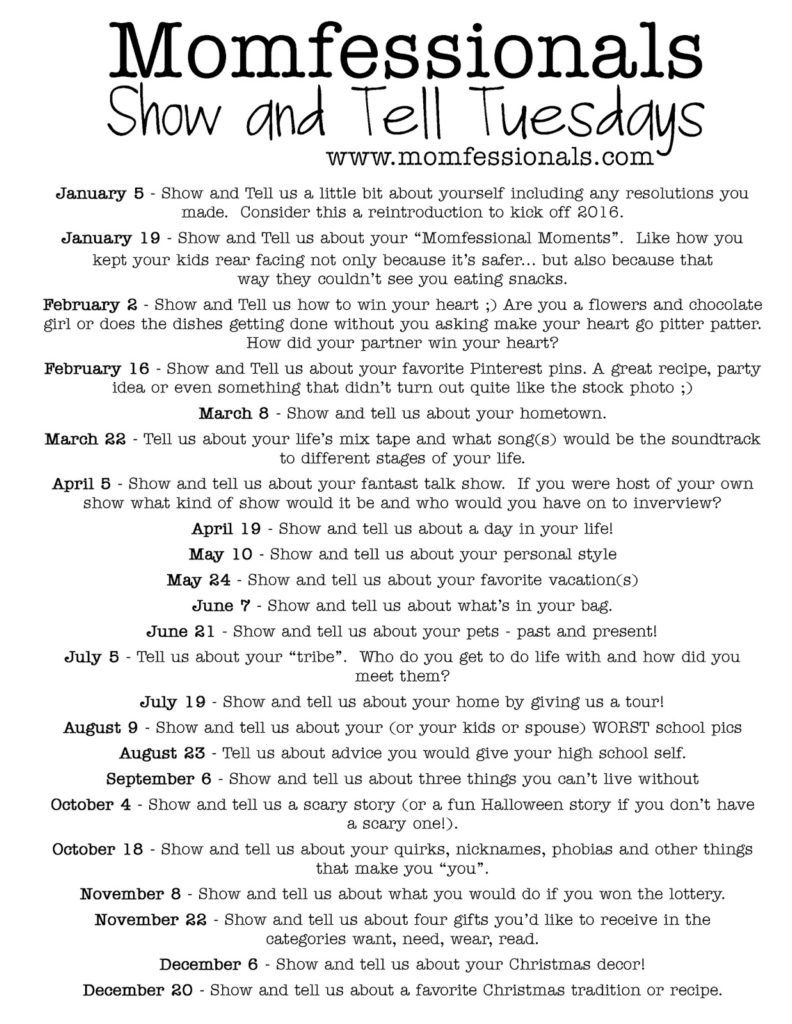 Momfessionals
Show and Tell Tuesdays
www.momfessionals.com

January 5 - Show and Tell us a little bit about yourself including any resolutions you made. Consider this a reintroduction to kick off 2016.

January 19 - Show and Tell us about your "Momfessional Moments". Like how you kept your kids rear facing not only because it's safer... but also because that way they couldn't see you eating snacks.

February 2 - Show and Tell us how to win your heart ;) Are you a flowers and chocolate girl or does the dishes getting done without you asking make your heart go pitter patter. How did your partner win your heart?

February 16 - Show and Tell us about your favorite Pinterest pins. A great recipe, party idea or even something that didn't turn out quite like the stock photo ;)

March 8 - Show and tell us about your hometown.

March 22 - Tell us about your life's mix tape and what song(s) would be the soundtrack to different stages of your life.

April 5 - Show and tell us about your fantast talk show. If you were host of your own show what kind of show would it be and who would you have on to inverview?

April 19 - Show and tell us about a day in your life!

May 10 - Show and tell us about your personal style

May 24 - Show and tell us about your favorite vacation(s)

June 7 - Show and tell us about what's in your bag.

June 21 - Show and tell us about your pets - past and present!

July 5 - Tell us about your "tribe". Who do you get to do life with and how did you meet them?

July 19 - Show and tell us about your home by giving us a tour!

August 9 - Show and tell us about your (or your kids or spouse) WORST school pics

August 23 - Tell us about advice you would give your high school self.

September 6 - Show and tell us about three things you can't live without

October 4 - Show and tell us a scary story (or a fun Halloween story if you don't have a scary one!).

October 18 - Show and tell us about your quirks, nicknames, phobias and other things that make you "you".

November 8 - Show and tell us about what you would do if you won the lottery.

November 22 - Show and tell us about four gifts you'd like to receive in the categories want, need, wear, read.

December 6 - Show and tell us about your Christmas decor!

December 20 - Show and tell us about a favorite Christmas tradition or recipe.